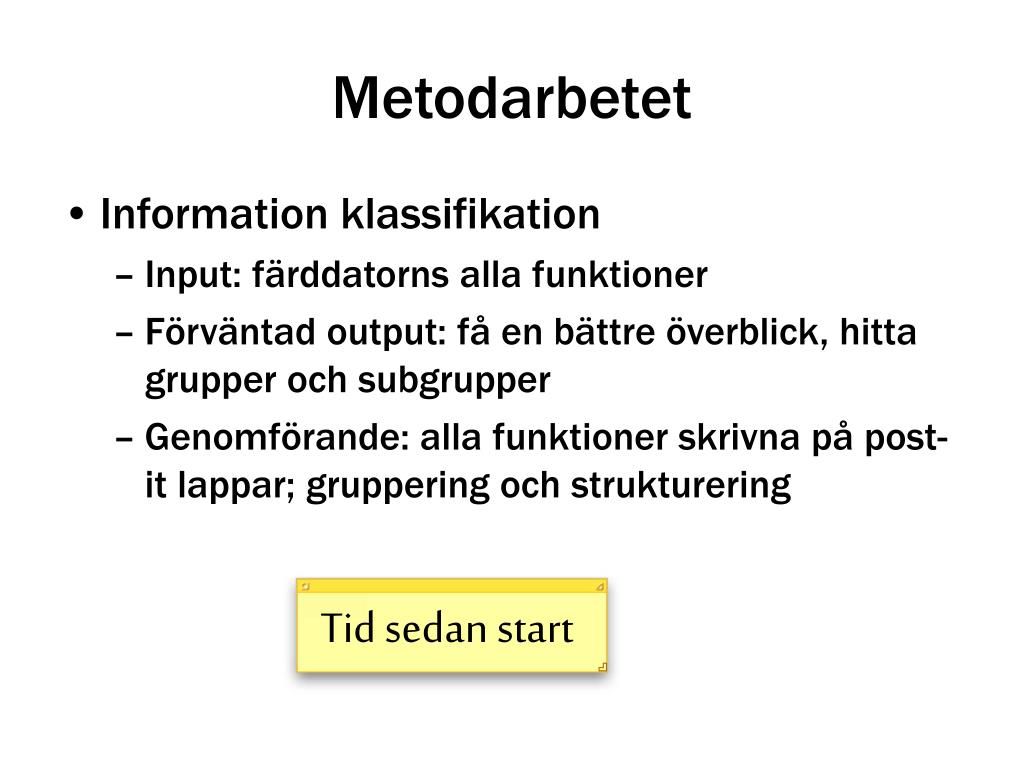 Metodarbetet

• Information klassifikation
– Input: färddatorns alla funktioner
– Förväntad output: få en bättre överblick, hitta grupper och subgrupper
– Genomförande: alla funktioner skrivna på post-it lappar; gruppering och strukturering

Tid sedan start